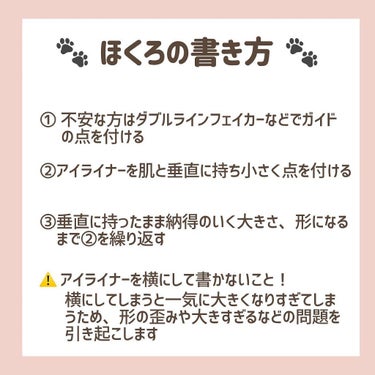 ほくろの書き方

① 不安な方はダブルラインフェイカーなどでガイドの点を付ける

②アイライナーを肌と垂直に持ち小さく点を付ける

③垂直に持ったまま納得のいく大きさ、形になるまで②を繰り返す

アイライナーを横にして書かないこと！
横にしてしまうと一気に大きくなりすぎてしまうため、形の歪みや大きすぎるなどの問題を引き起こします